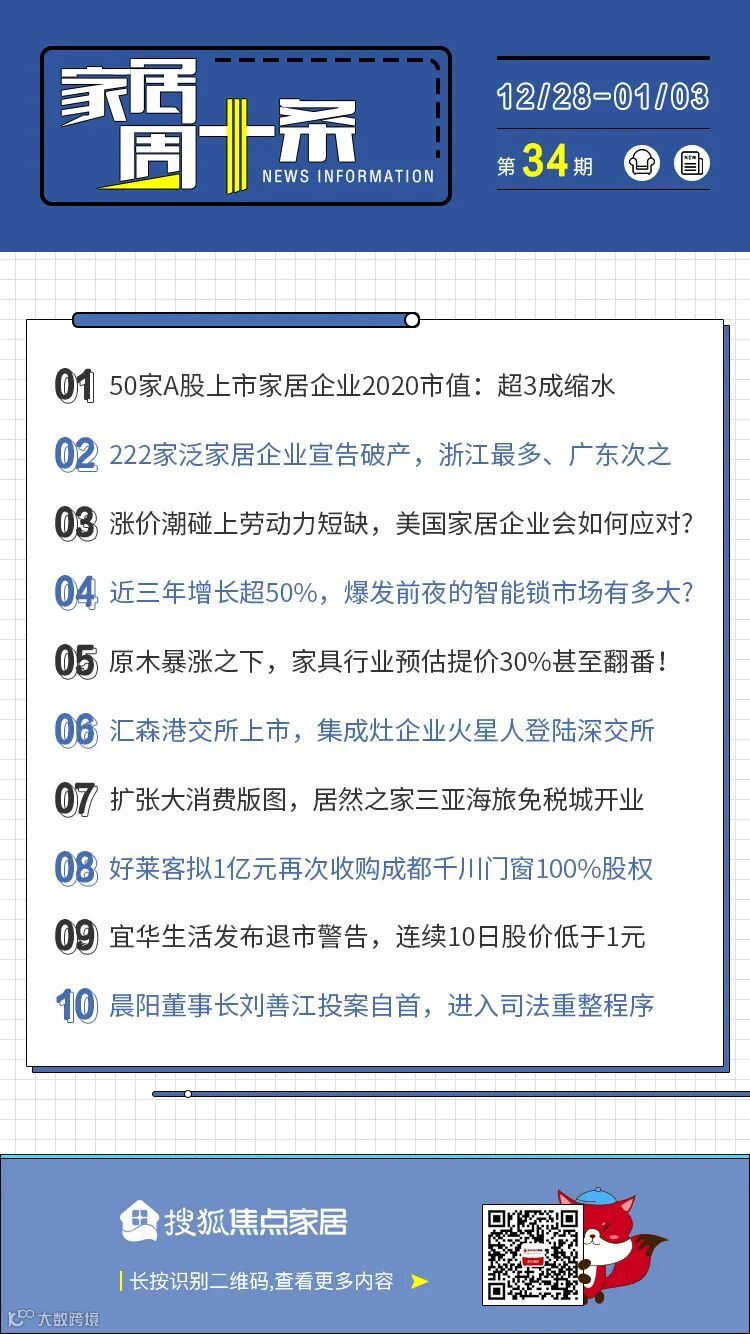 家居周十条
NEWS INFORMATION

12/28-01/03
第34期

01 50家A股上市家居企业2020市值：超3成缩水

02 222家泛家居企业宣告破产，浙江最多、广东次之

03 涨价潮碰上劳动力短缺，美国家居企业会如何应对?

04 近三年增长超50%，爆发前夜的智能锁市场有多大?

05 原木暴涨之下，家具行业预估提价30%甚至翻番！

06 汇森港交所上市，集成灶企业火星人登陆深交所

07 扩张大消费版图，居然之家三亚海旅免税城开业

08 好莱客拟1亿元再次收购成都千川门窗100%股权

09 宜华生活发布退市警告，连续10日股价低于1元

10 晨阳董事长刘善江投案自首，进入司法重整程序

搜狐焦点家居

长按识别二维码,查看更多内容

大数跨境